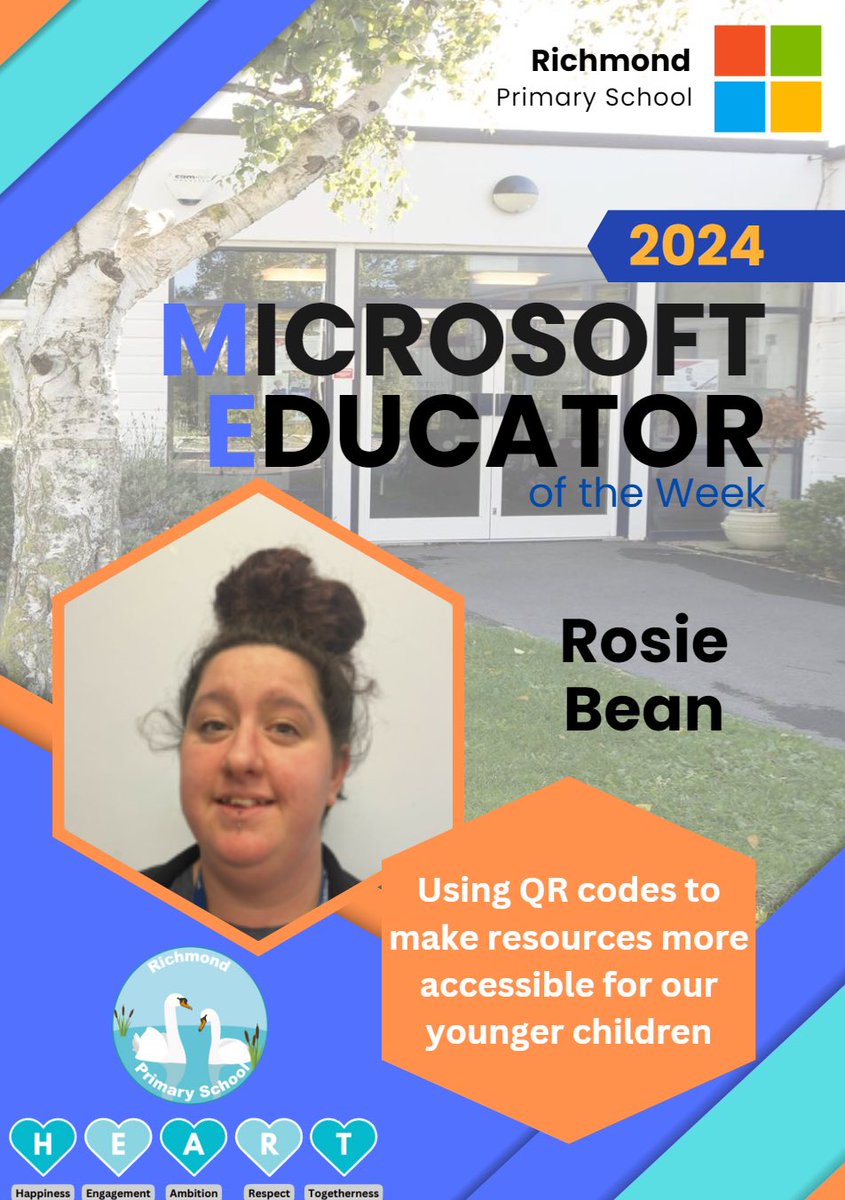 Richmond
Primary School

2024

MICROSOFT
EDUCATOR
of the Week

Rosie
Bean

Using QR codes to make resources more accessible for our younger children

Richmond
Primary School

H E A R T
Happiness Engagement Ambition Respect Togetherness